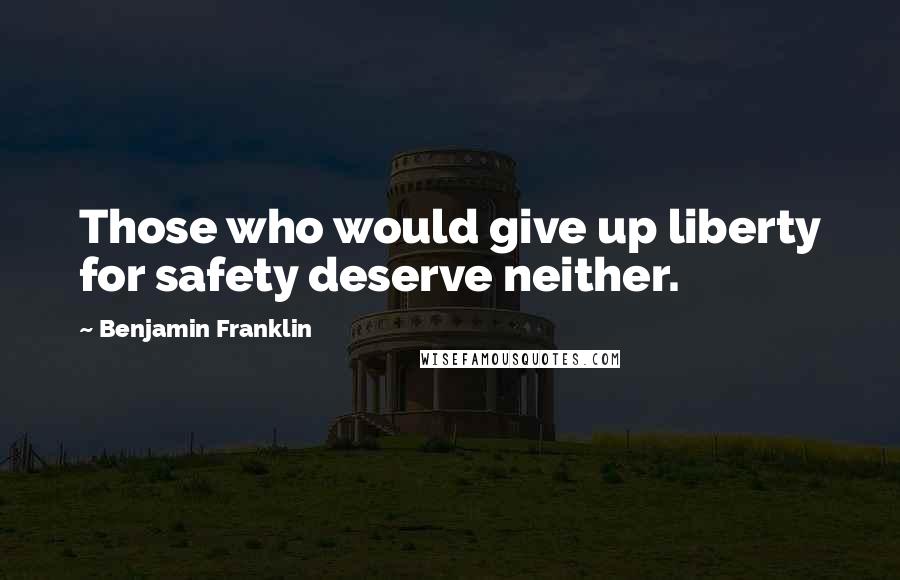 Those who would give up liberty for safety deserve neither.

~ Benjamin Franklin

WISEFAMOUSQUOTES.COM